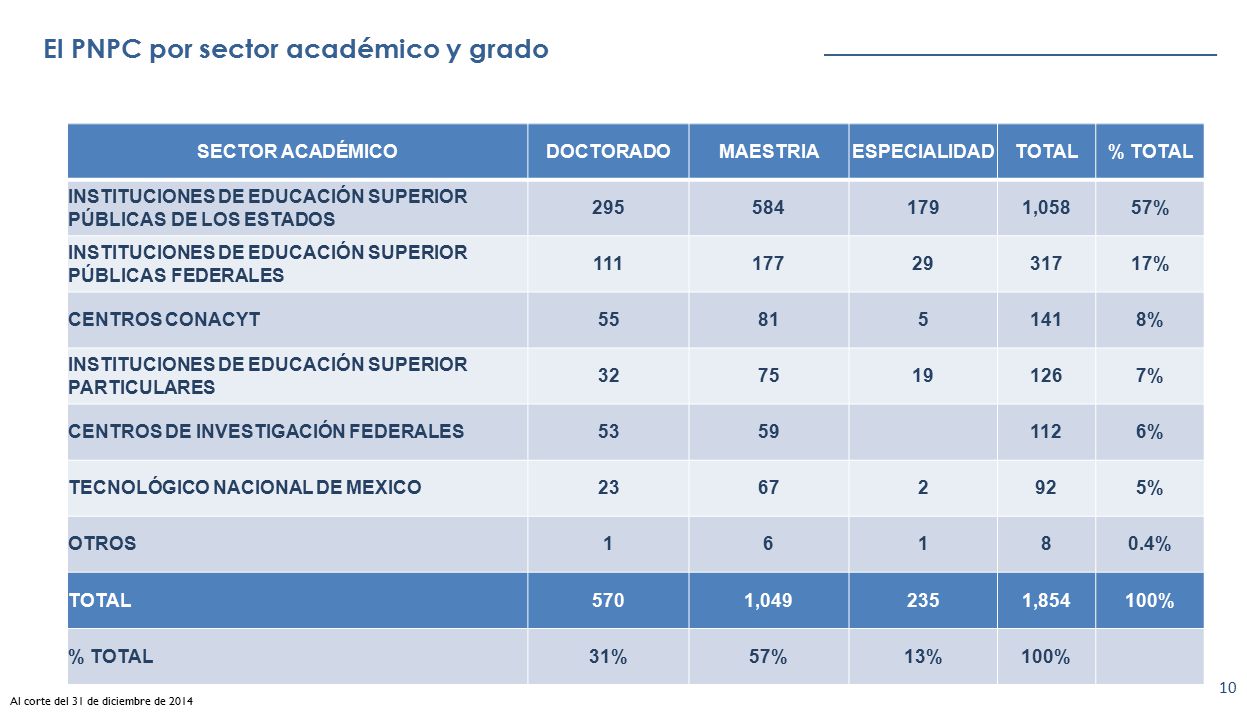 El PNPC por sector académico y grado

| SECTOR ACADÉMICO | DOCTORADO | MAESTRIA | ESPECIALIDAD | TOTAL | % TOTAL |
|---|---|---|---|---|---|
| INSTITUCIONES DE EDUCACIÓN SUPERIOR PÚBLICAS DE LOS ESTADOS | 295 | 584 | 179 | 1,058 | 57% |
| INSTITUCIONES DE EDUCACIÓN SUPERIOR PÚBLICAS FEDERALES | 111 | 177 | 29 | 317 | 17% |
| CENTROS CONACYT | 55 | 81 | 5 | 141 | 8% |
| INSTITUCIONES DE EDUCACIÓN SUPERIOR PARTICULARES | 32 | 75 | 19 | 126 | 7% |
| CENTROS DE INVESTIGACIÓN FEDERALES | 53 | 59 | | 112 | 6% |
| TECNOLÓGICO NACIONAL DE MEXICO | 23 | 67 | 2 | 92 | 5% |
| OTROS | 1 | 6 | 1 | 8 | 0.4% |
| TOTAL | 570 | 1,049 | 235 | 1,854 | 100% |
| % TOTAL | 31% | 57% | 13% | 100% | |

Al corte del 31 de diciembre de 2014

10